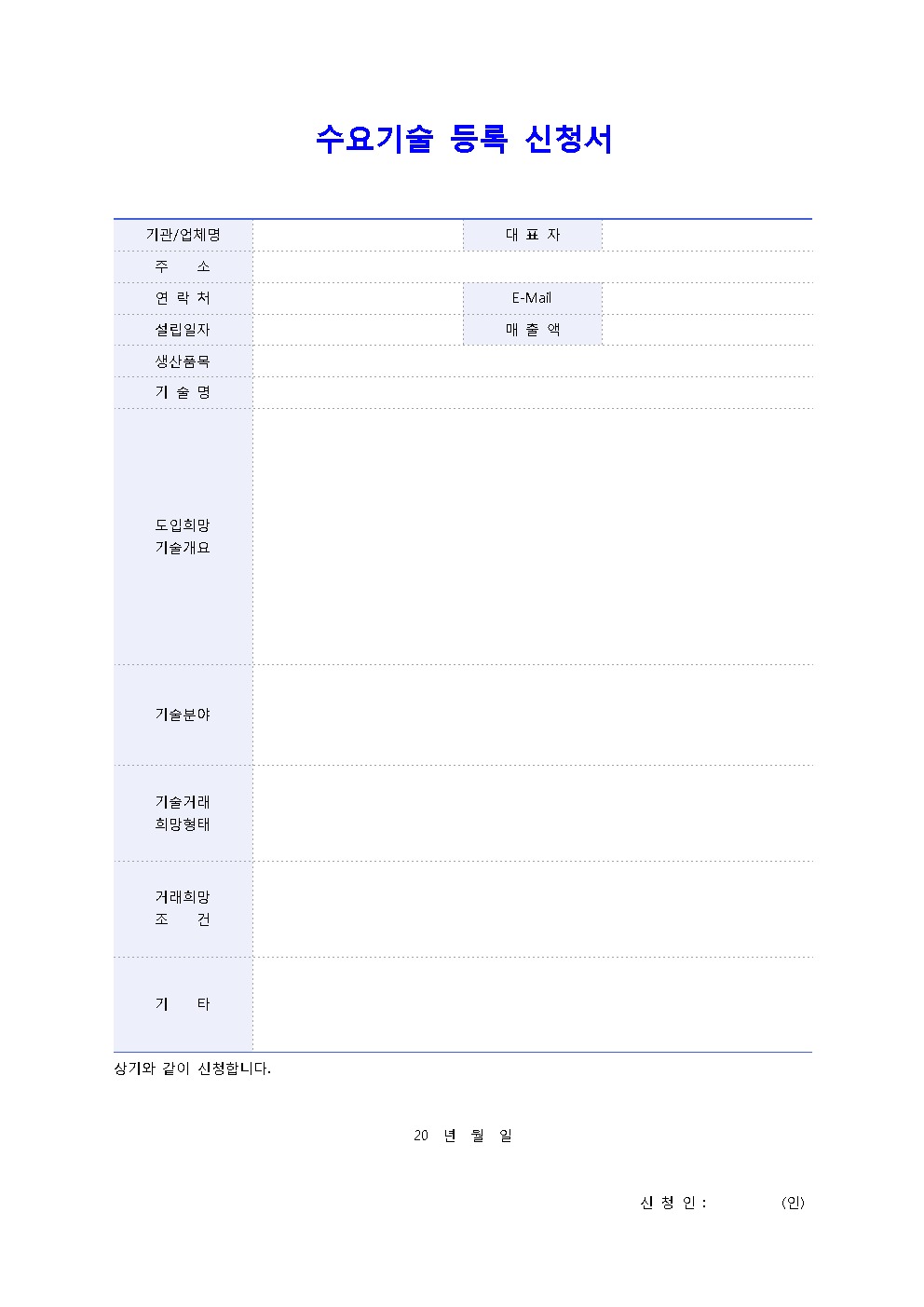 수요기술 등록 신청서

| 기관/업체명 | | 대 표 자 | |
|---|---|---|---|
| 주 소 | | | |
| 연 락 처 | | E-Mail | |
| 설립일자 | | 매 출 액 | |
| 생산품목 | | | |
| 기 술 명 | | | |
| 도입희망 기술개요 | | | |
| 기술분야 | | | |
| 기술거래 희망형태 | | | |
| 거래희망 조 건 | | | |
| 기 타 | | | |

상기와 같이 신청합니다.

20 년 월 일

신 청 인 : (인)